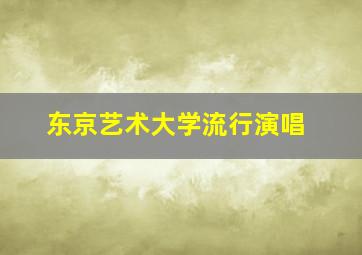 东京艺术大学流行演唱